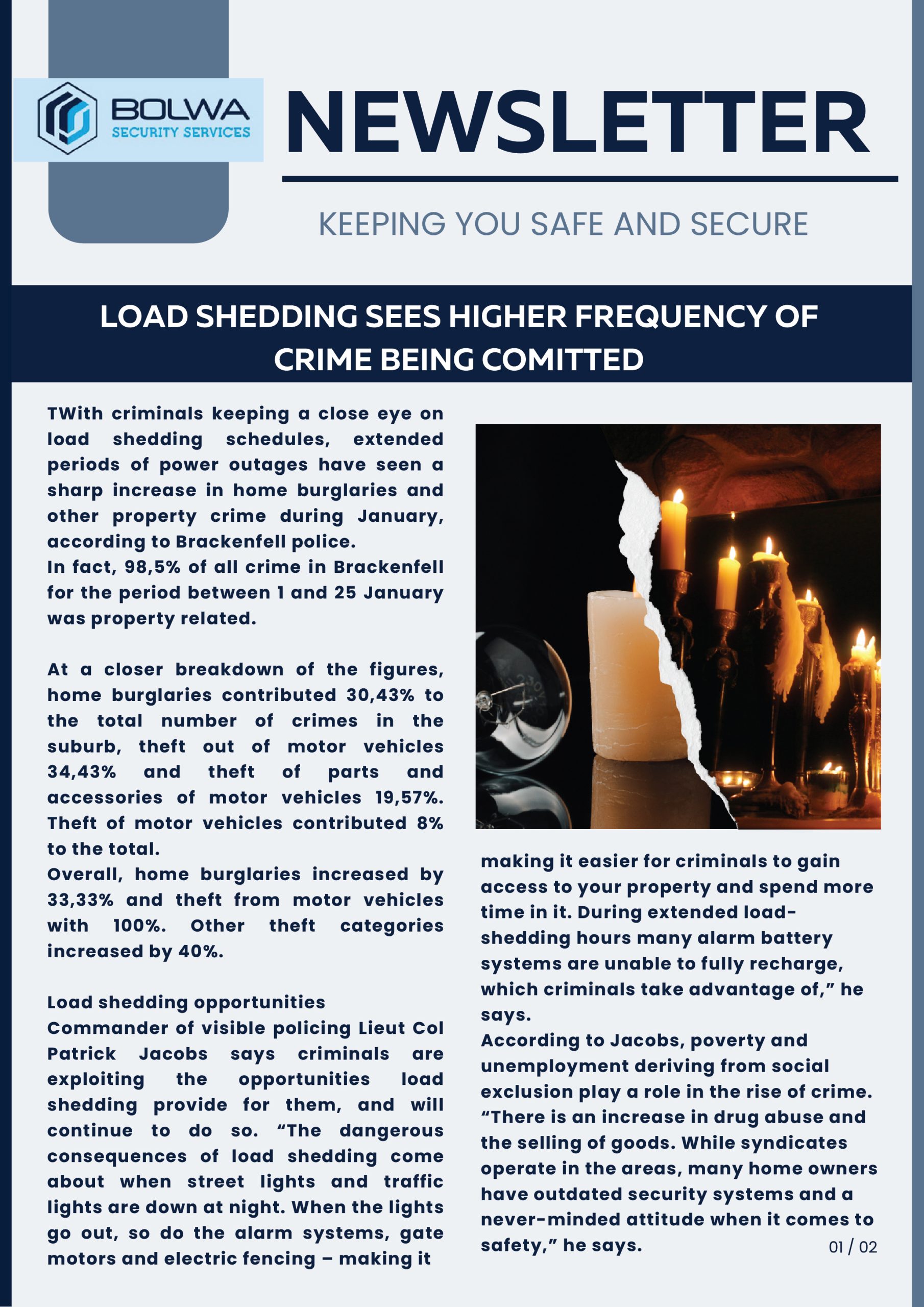 BOLWA
SECURITY SERVICES

NEWSLETTER

KEEPING YOU SAFE AND SECURE

LOAD SHEDDING SEES HIGHER FREQUENCY OF CRIME BEING COMITTED

TWith criminals keeping a close eye on load shedding schedules, extended periods of power outages have seen a sharp increase in home burglaries and other property crime during January, according to Brackenfell police.
In fact, 98,5% of all crime in Brackenfell for the period between 1 and 25 January was property related.

At a closer breakdown of the figures, home burglaries contributed 30,43% to the total number of crimes in the suburb, theft out of motor vehicles 34,43% and theft of parts and accessories of motor vehicles 19,57%. Theft of motor vehicles contributed 8% to the total.
Overall, home burglaries increased by 33,33% and theft from motor vehicles with 100%. Other theft categories increased by 40%.

Load shedding opportunities
Commander of visible policing Lieut Col Patrick Jacobs says criminals are exploiting the opportunities load shedding provide for them, and will continue to do so. “The dangerous consequences of load shedding come about when street lights and traffic lights are down at night. When the lights go out, so do the alarm systems, gate motors and electric fencing – making it making it easier for criminals to gain access to your property and spend more time in it. During extended load-shedding hours many alarm battery systems are unable to fully recharge, which criminals take advantage of,” he says.
According to Jacobs, poverty and unemployment deriving from social exclusion play a role in the rise of crime. “There is an increase in drug abuse and the selling of goods. While syndicates operate in the areas, many home owners have outdated security systems and a never-minded attitude when it comes to safety,” he says.

01 / 02